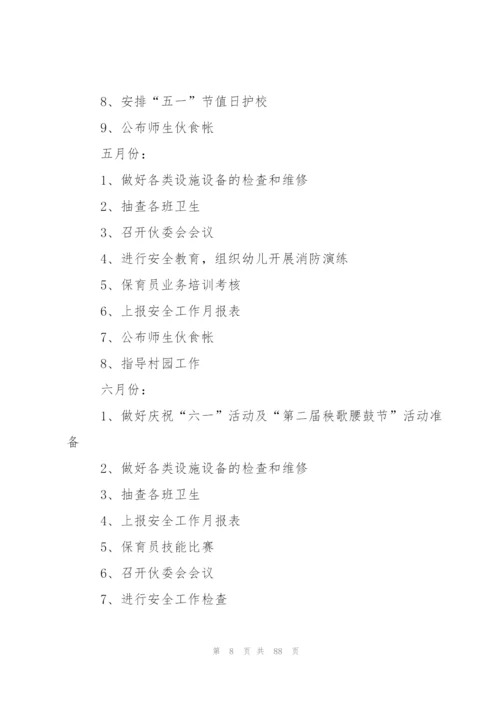 8、安排“五一”节值日护校

9、公布师生伙食帐

五月份：

1、做好各类设施设备的检查和维修

2、抽查各班卫生

3、召开伙委会会议

4、进行安全教育，组织幼儿开展消防演练

5、保育员业务培训考核

6、上报安全工作月报表

7、公布师生伙食帐

8、指导村园工作

六月份：

1、做好庆祝“六一”活动及“第二届秧歌腰鼓节”活动准备

2、做好各类设施设备的检查和维修

3、抽查各班卫生

4、上报安全工作月报表

5、保育员技能比赛

6、召开伙委会会议

7、进行安全工作检查

第 8 页 共 88 页